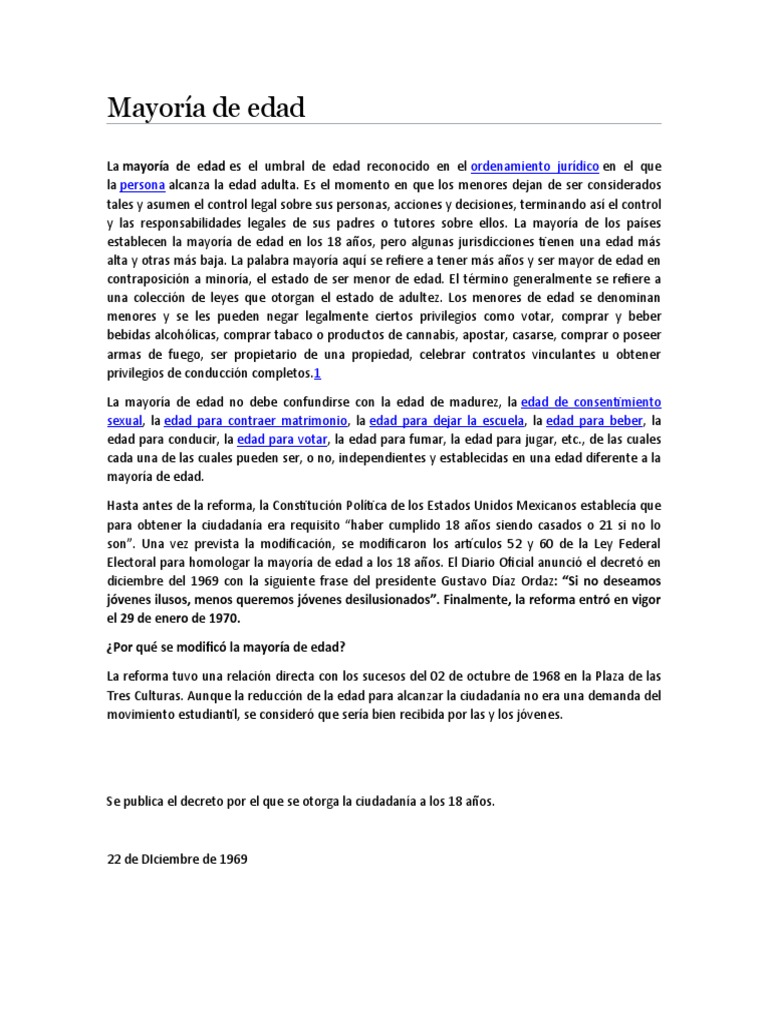 Mayoría de edad

La mayoría de edad es el umbral de edad reconocido en el ordenamiento jurídico en el que la persona alcanza la edad adulta. Es el momento en que los menores dejan de ser considerados tales y asumen el control legal sobre sus personas, acciones y decisiones, terminando así el control y las responsabilidades legales de sus padres o tutores sobre ellos. La mayoría de los países establecen la mayoría de edad en los 18 años, pero algunas jurisdicciones tienen una edad más alta y otras más baja. La palabra mayoría aquí se refiere a tener más años y ser mayor de edad en contraposición a minoría, el estado de ser menor de edad. El término generalmente se refiere a una colección de leyes que otorgan el estado de adultez. Los menores de edad se denominan menores y se les pueden negar legalmente ciertos privilegios como votar, comprar y beber bebidas alcohólicas, comprar tabaco o productos de cannabis, apostar, casarse, comprar o poseer armas de fuego, ser propietario de una propiedad, celebrar contratos vinculantes u obtener privilegios de conducción completos.1

La mayoría de edad no debe confundirse con la edad de madurez, la edad de consentimiento sexual, la edad para contraer matrimonio, la edad para dejar la escuela, la edad para beber, la edad para conducir, la edad para votar, la edad para fumar, la edad para jugar, etc., de las cuales cada una de las cuales pueden ser, o no, independientes y establecidas en una edad diferente a la mayoría de edad.

Hasta antes de la reforma, la Constitución Política de los Estados Unidos Mexicanos establecía que para obtener la ciudadanía era requisito "haber cumplido 18 años siendo casados o 21 si no lo son". Una vez prevista la modificación, se modificaron los artículos 52 y 60 de la Ley Federal Electoral para homologar la mayoría de edad a los 18 años. El Diario Oficial anunció el decretó en diciembre del 1969 con la siguiente frase del presidente Gustavo Díaz Ordaz: "Si no deseamos jóvenes ilusos, menos queremos jóvenes desilusionados". Finalmente, la reforma entró en vigor el 29 de enero de 1970.

¿Por qué se modificó la mayoría de edad?

La reforma tuvo una relación directa con los sucesos del 02 de octubre de 1968 en la Plaza de las Tres Culturas. Aunque la reducción de la edad para alcanzar la ciudadanía no era una demanda del movimiento estudiantil, se consideró que sería bien recibida por las y los jóvenes.

Se publica el decreto por el que se otorga la ciudadanía a los 18 años.

22 de DIciembre de 1969